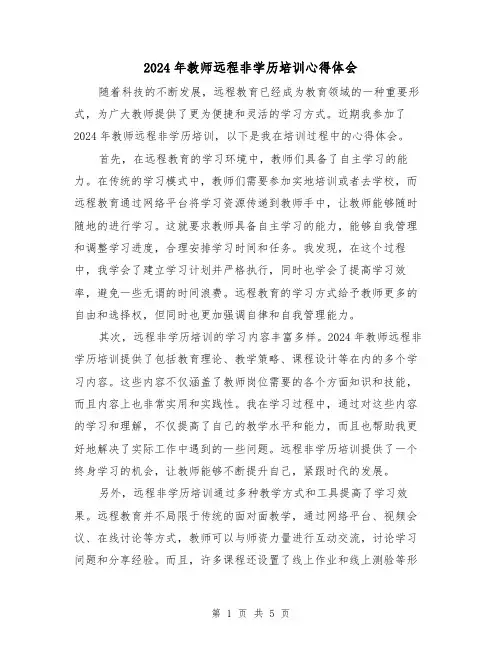 2024年教师远程非学历培训心得体会

随着科技的不断发展，远程教育已经成为教育领域的一种重要形式，为广大教师提供了更为便捷和灵活的学习方式。近期我参加了2024年教师远程非学历培训，以下是我在培训过程中的心得体会。

首先，在远程教育的学习环境中，教师们具备了自主学习的能力。在传统的学习模式中，教师们需要参加实地培训或者去学校，而远程教育通过网络平台将学习资源传递到教师手中，让教师能够随时随地的进行学习。这就要求教师具备自主学习的能力，能够自我管理和调整学习进度，合理安排学习时间和任务。我发现，在这个过程中，我学会了建立学习计划并严格执行，同时也学会了提高学习效率，避免一些无谓的时间浪费。远程教育的学习方式给予教师更多的自由和选择权，但同时也更加强调自律和自我管理能力。

其次，远程非学历培训的学习内容丰富多样。2024年教师远程非学历培训提供了包括教育理论、教学策略、课程设计等在内的多个学习内容。这些内容不仅涵盖了教师岗位需要的各个方面知识和技能，而且内容上也非常实用和实践性。我在学习过程中，通过对这些内容的学习和理解，不仅提高了自己的教学水平和能力，而且也帮助我更好地解决了实际工作中遇到的一些问题。远程非学历培训提供了一个终身学习的机会，让教师能够不断提升自己，紧跟时代的发展。

另外，远程非学历培训通过多种教学方式和工具提高了学习效果。远程教育并不局限于传统的面对面教学，通过网络平台、视频会议、在线讨论等方式，教师可以与师资力量进行互动交流，讨论学习问题和分享经验。而且，许多课程还设置了线上作业和线上测验等形

第 1 页 共 5 页